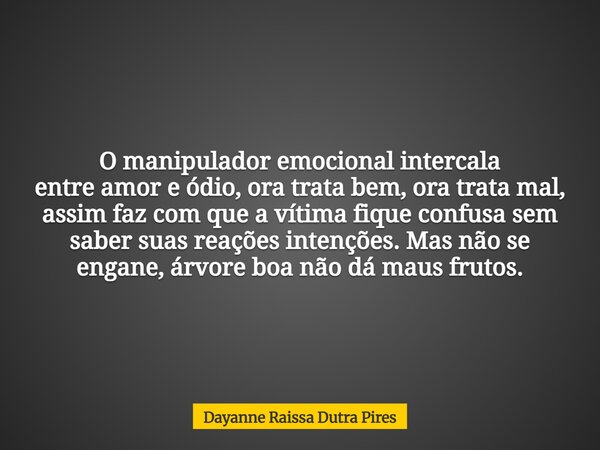 O manipulador emocional intercala entre amor e ódio, ora trata bem, ora trata mal, assim faz com que a vítima fique confusa sem saber suas reações intenções. Mas não se engane, árvore boa não dá maus frutos.

Dayanne Raissa Dutra Pires